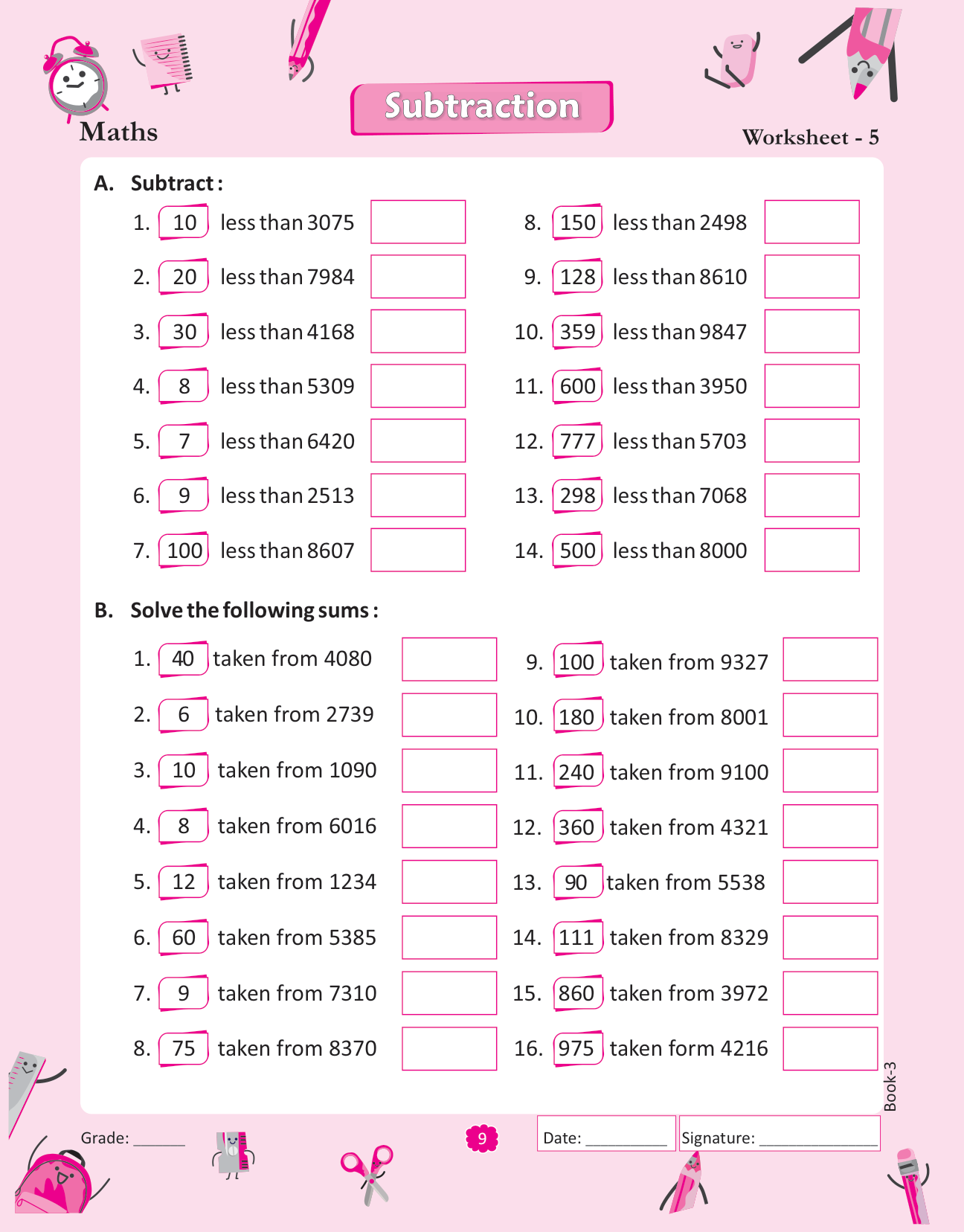 Maths

Subtraction

Worksheet - 5

A. Subtract :

1. 10 less than 3075
2. 20 less than 7984
3. 30 less than 4168
4. 8 less than 5309
5. 7 less than 6420
6. 9 less than 2513
7. 100 less than 8607

8. 150 less than 2498
9. 128 less than 8610
10. 359 less than 9847
11. 600 less than 3950
12. 777 less than 5703
13. 298 less than 7068
14. 500 less than 8000

B. Solve the following sums :

1. 40 taken from 4080
2. 6 taken from 2739
3. 10 taken from 1090
4. 8 taken from 6016
5. 12 taken from 1234
6. 60 taken from 5385
7. 9 taken from 7310
8. 75 taken from 8370

9. 100 taken from 9327
10. 180 taken from 8001
11. 240 taken from 9100
12. 360 taken from 4321
13. 90 taken from 5538
14. 111 taken from 8329
15. 860 taken from 3972
16. 975 taken form 4216

Book-3

Grade: ______

9

Date: __________

Signature: ______________